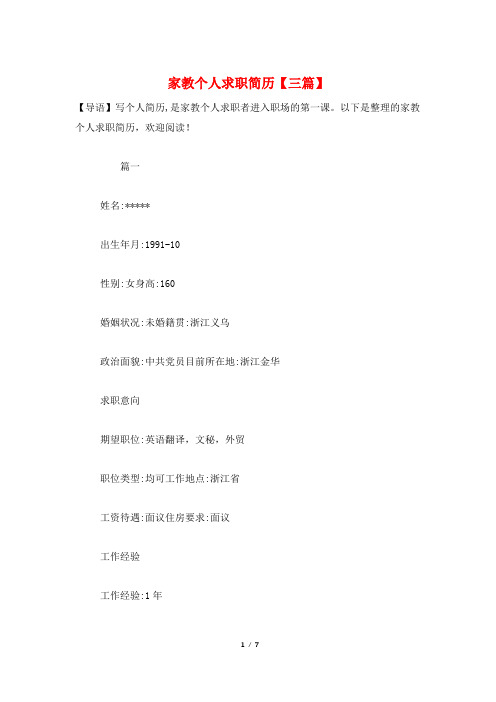 家教个人求职简历【三篇】

【导语】写个人简历,是家教个人求职者进入职场的第一课。以下是整理的家教个人求职简历，欢迎阅读！

篇一

姓名:*****

出生年月:1991-10

性别:女身高:160

婚姻状况:未婚籍贯:浙江义乌

政治面貌:中共党员目前所在地:浙江金华

求职意向

期望职位:英语翻译，文秘，外贸

职位类型:均可工作地点:浙江省

工资待遇:面议住房要求:面议

工作经验

工作经验:1年

1 / 7